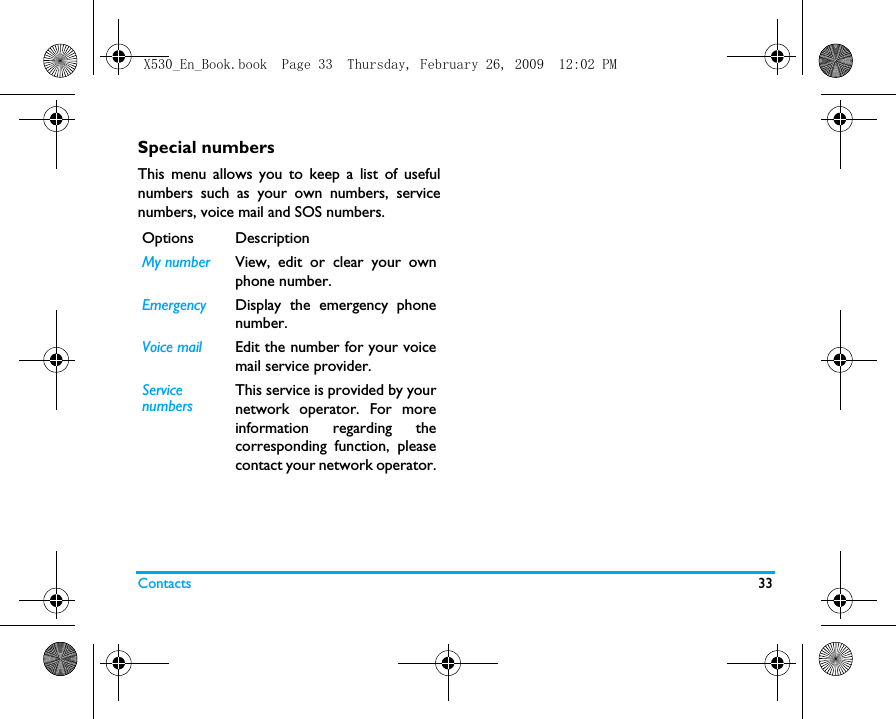 X530_En_Book.book Page 33 Thursday, February 26, 2009 12:02 PM

Special numbers

This menu allows you to keep a list of useful numbers such as your own numbers, service numbers, voice mail and SOS numbers.

| Options | Description |
|---|---|
| My number | View, edit or clear your own phone number. |
| Emergency | Display the emergency phone number. |
| Voice mail | Edit the number for your voice mail service provider. |
| Service numbers | This service is provided by your network operator. For more information regarding the corresponding function, please contact your network operator. |

Contacts 33